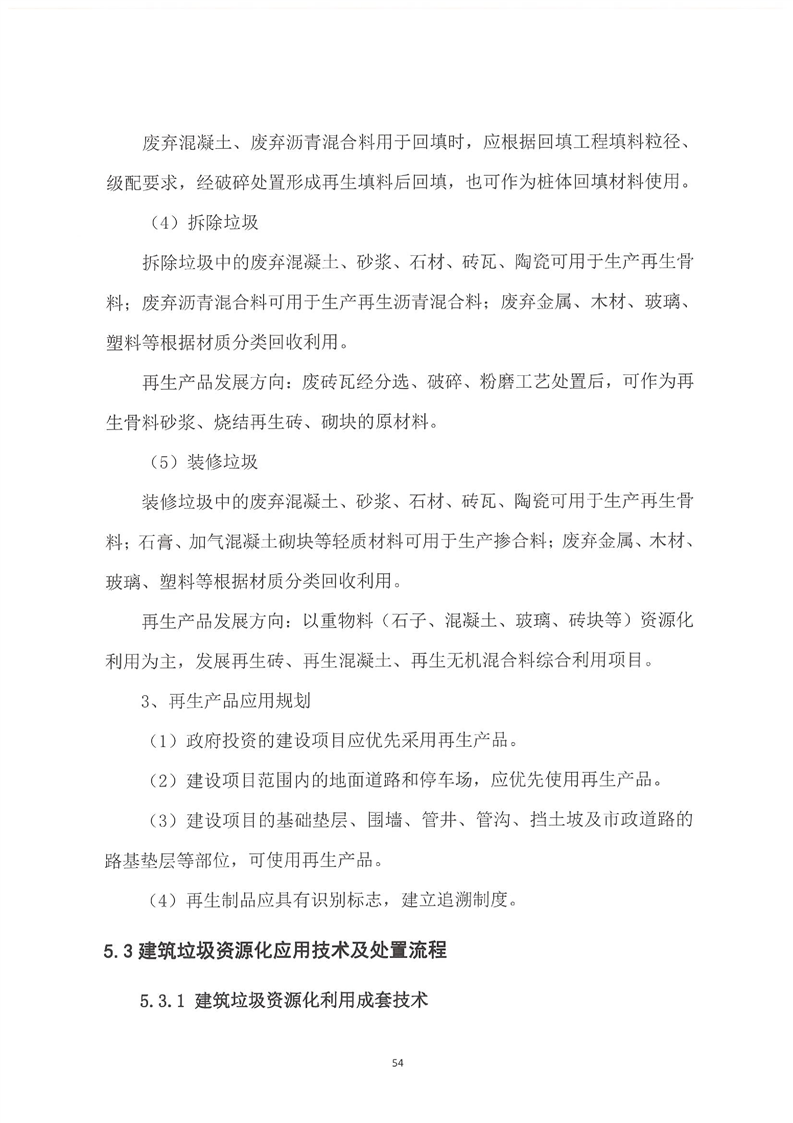 废弃混凝土、废弃沥青混合料用于回填时，应根据回填工程填料粒径、级配要求，经破碎处置形成再生填料后回填，也可作为桩体回填材料使用。

（4）拆除垃圾

拆除垃圾中的废弃混凝土、砂浆、石材、砖瓦、陶瓷可用于生产再生骨料；废弃沥青混合料可用于生产再生沥青混合料；废弃金属、木材、玻璃、塑料等根据材质分类回收利用。

再生产品发展方向：废砖瓦经分选、破碎、粉磨工艺处置后，可作为再生骨料砂浆、烧结再生砖、砌块的原材料。

（5）装修垃圾

装修垃圾中的废弃混凝土、砂浆、石材、砖瓦、陶瓷可用于生产再生骨料；石膏、加气混凝土砌块等轻质材料可用于生产掺合料；废弃金属、木材、玻璃、塑料等根据材质分类回收利用。

再生产品发展方向：以重物料（石子、混凝土、玻璃、砖块等）资源化利用为主，发展再生砖、再生混凝土、再生无机混合料综合利用项目。

3、再生产品应用规划

（1）政府投资的建设项目应优先采用再生产品。

（2）建设项目范围内的地面道路和停车场，应优先使用再生产品。

（3）建设项目的基础垫层、围墙、管井、管沟、挡土坡及市政道路的路基垫层等部位，可使用再生产品。

（4）再生制品应具有识别标志，建立追溯制度。

5.3 建筑垃圾资源化应用技术及处置流程

5.3.1 建筑垃圾资源化利用成套技术

54